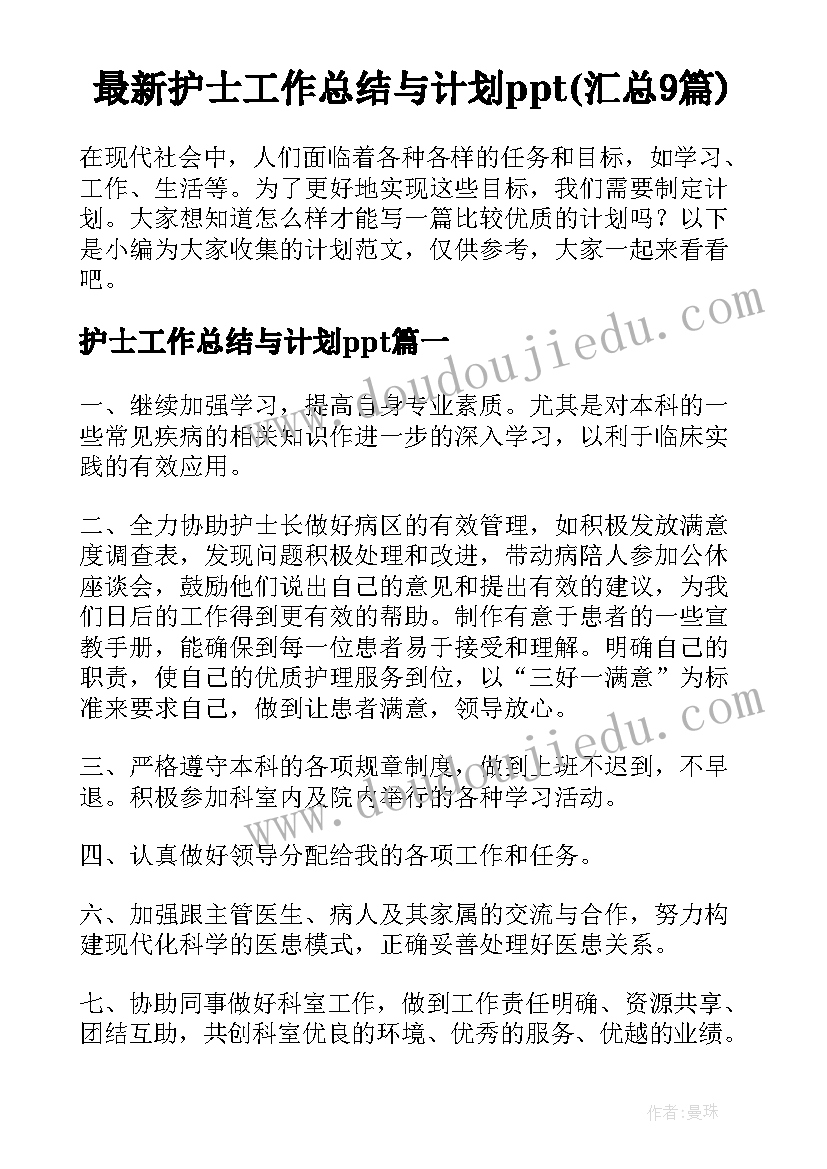 最新护士工作总结与计划ppt(汇总9篇)

在现代社会中，人们面临着各种各样的任务和目标，如学习、工作、生活等。为了更好地实现这些目标，我们需要制定计划。大家想知道怎么样才能写一篇比较优质的计划吗？以下是小编为大家收集的计划范文，仅供参考，大家一起来看看吧。

护士工作总结与计划ppt篇一

一、继续加强学习，提高自身专业素质。尤其是对本科的一些常见疾病的相关知识作进一步的深入学习，以利于临床实践的有效应用。

二、全力协助护士长做好病区的有效管理，如积极发放满意度调查表，发现问题积极处理和改进，带动病陪人参加公休座谈会，鼓励他们说出自己的意见和提出有效的建议，为我们日后的工作得到更有效的帮助。制作有意于患者的一些宣教手册，能确保到每一位患者易于接受和理解。明确自己的职责，使自己的优质护理服务到位，以“三好一满意”为标准来要求自己，做到让患者满意，领导放心。

三、严格遵守本科的各项规章制度，做到上班不迟到，不早退。积极参加科室内及院内举行的各种学习活动。

四、认真做好领导分配给我的各项工作和任务。

六、加强跟主管医生、病人及其家属的交流与合作，努力构建现代化科学的医患模式，正确妥善处理好医患关系。

七、协助同事做好科室工作，做到工作责任明确、资源共享、团结互助，共创科室优良的环境、优秀的服务、优越的业绩。

www.doudoujiedu.com

www.doudoujiedu.com

作者：曼珠